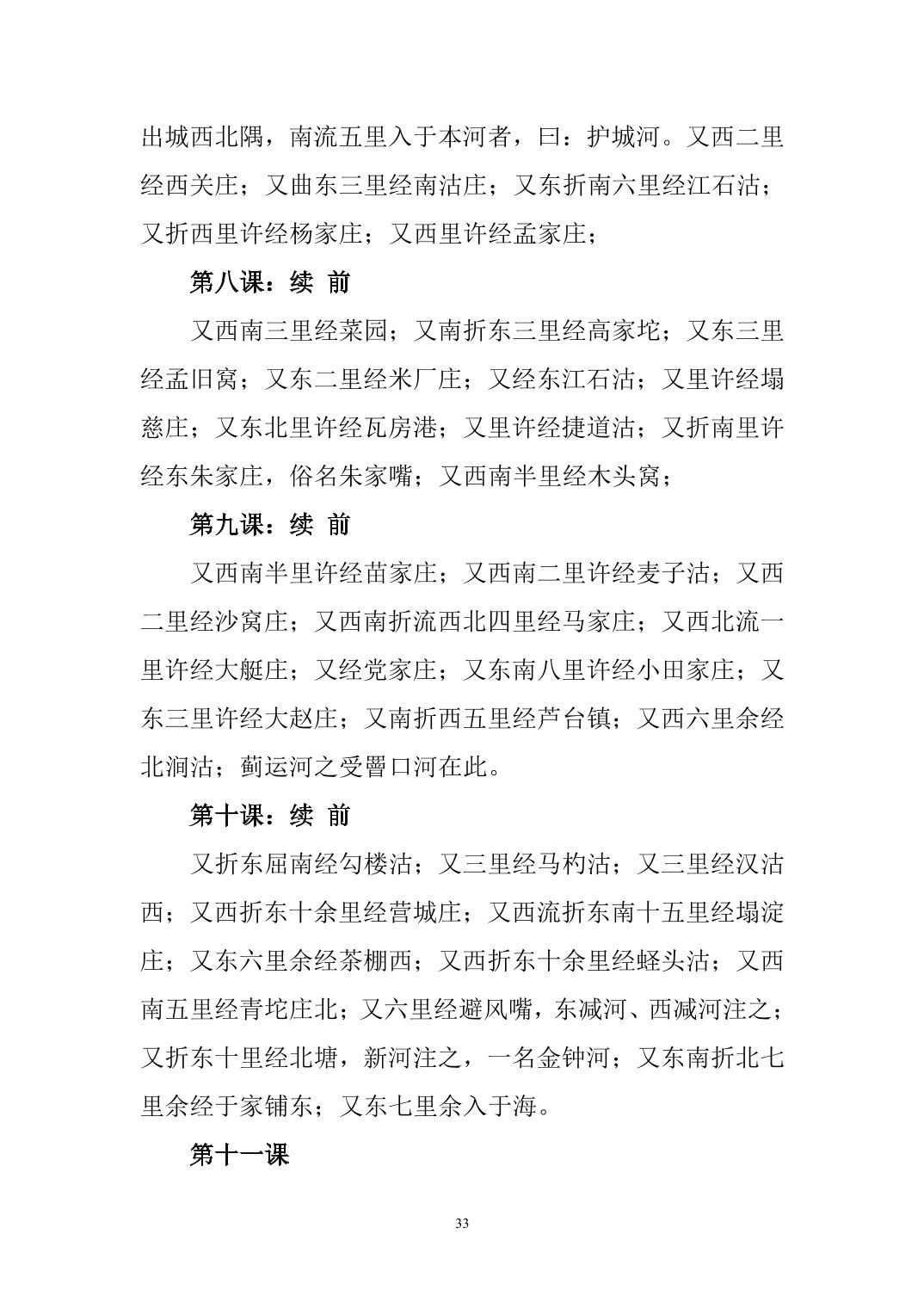 出城西北隅，南流五里入于本河者，曰：护城河。又西二里经西关庄；又曲东三里经南沽庄；又东折南六里经江石沽；又折西里许经杨家庄；又西里许经孟家庄；

第八课：续 前

又西南三里经菜园；又南折东三里经高家坨；又东三里经孟旧窝；又东二里经米厂庄；又经东江石沽；又里许经塌慈庄；又东北里许经瓦房港；又里许经捷道沽；又折南里许经东朱家庄，俗名朱家嘴；又西南半里经木头窝；

第九课：续 前

又西南半里许经苗家庄；又西南二里许经麦子沽；又西二里经沙窝庄；又西南折流西北四里经马家庄；又西北流一里许经大艇庄；又经党家庄；又东南八里许经小田家庄；又东三里许经大赵庄；又南折西五里经芦台镇；又西六里余经北涧沽；蓟运河之受罾口河在此。

第十课：续 前

又折东屈南经勾楼沽；又三里经马杓沽；又三里经汉沽西；又西折东十余里经营城庄；又西流折东南十五里经塌淀庄；又东六里余经茶棚西；又西折东十余里经蛏头沽；又西南五里经青坨庄北；又六里经避风嘴，东减河、西减河注之；又折东十里经北塘，新河注之，一名金钟河；又东南折北七里余经于家铺东；又东七里余入于海。

第十一课

33